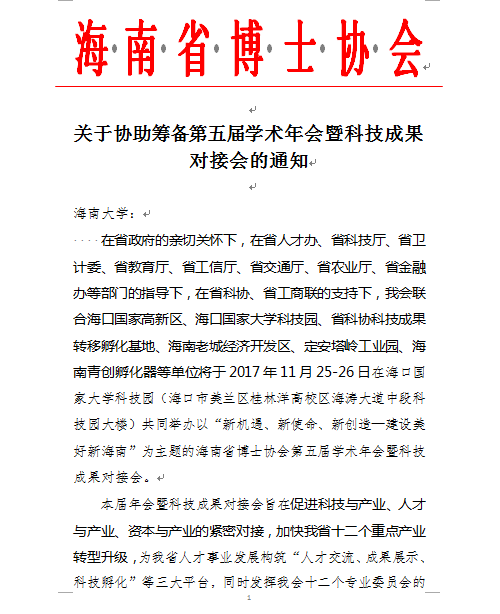 海·南·省·博·士·协·会

关于协助筹备第五届学术年会暨科技成果对接会的通知

海南大学：

在省政府的亲切关怀下，在省人才办、省科技厅、省卫计委、省教育厅、省工信厅、省交通厅、省农业厅、省金融办等部门的指导下，在省科协、省工商联的支持下，我会联合海口国家高新区、海口国家大学科技园、省科协科技成果转移孵化基地、海南老城经济开发区、定安塔岭工业园、海南青创孵化器等单位将于 2017 年 11 月 25-26 日在海口国家大学科技园（海口市美兰区桂林洋高校区海涛大道中段科技园大楼）共同举办以“新机遇、新使命、新创造—建设美好新海南”为主题的海南省博士协会第五届学术年会暨科技成果对接会。

本届年会暨科技成果对接会旨在促进科技与产业、人才与产业、资本与产业的紧密对接，加快我省十二个重点产业转型升级，为我省人才事业发展构筑“人才交流、成果展示、科技孵化”等三大平台，同时发挥我会十二个专业委员会的

1